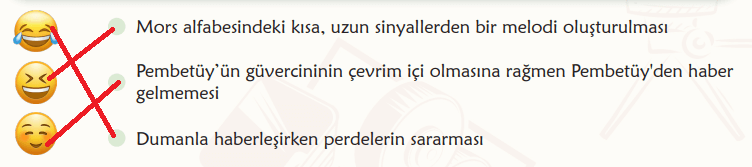 Mors alfabesindeki kısa, uzun sinyallerden bir melodi oluşturulması

Pembetüy'ün güvercininin çevrim içi olmasına rağmen Pembetüy'den haber gelmemesi

Dumanla haberleşirken perdelerin sararması